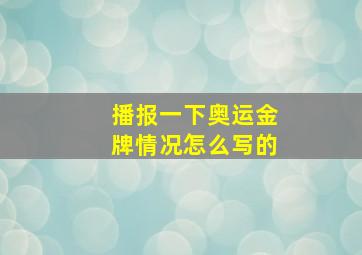 播报一下奥运金牌情况怎么写的